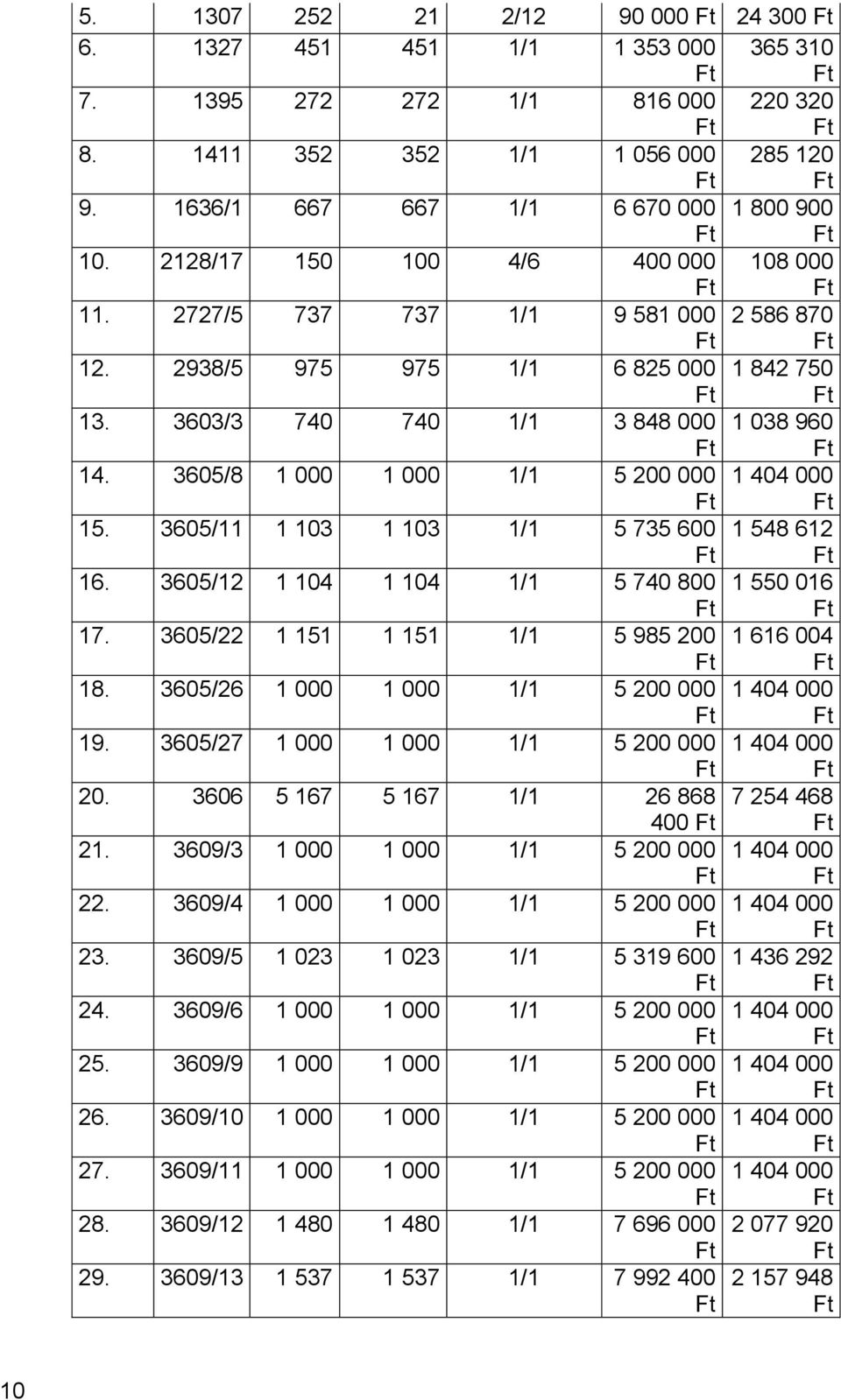 | 5. | 1307 | 252 | 21 | 2/12 | 90 000 Ft | 24 300 Ft |
|---|---|---|---|---|---|---|
| 6. | 1327 | 451 | 451 | 1/1 | 1 353 000 Ft | 365 310 Ft |
| 7. | 1395 | 272 | 272 | 1/1 | 816 000 Ft | 220 320 Ft |
| 8. | 1411 | 352 | 352 | 1/1 | 1 056 000 Ft | 285 120 Ft |
| 9. | 1636/1 | 667 | 667 | 1/1 | 6 670 000 Ft | 1 800 900 Ft |
| 10. | 2128/17 | 150 | 100 | 4/6 | 400 000 Ft | 108 000 Ft |
| 11. | 2727/5 | 737 | 737 | 1/1 | 9 581 000 Ft | 2 586 870 Ft |
| 12. | 2938/5 | 975 | 975 | 1/1 | 6 825 000 Ft | 1 842 750 Ft |
| 13. | 3603/3 | 740 | 740 | 1/1 | 3 848 000 Ft | 1 038 960 Ft |
| 14. | 3605/8 | 1 000 | 1 000 | 1/1 | 5 200 000 Ft | 1 404 000 Ft |
| 15. | 3605/11 | 1 103 | 1 103 | 1/1 | 5 735 600 Ft | 1 548 612 Ft |
| 16. | 3605/12 | 1 104 | 1 104 | 1/1 | 5 740 800 Ft | 1 550 016 Ft |
| 17. | 3605/22 | 1 151 | 1 151 | 1/1 | 5 985 200 Ft | 1 616 004 Ft |
| 18. | 3605/26 | 1 000 | 1 000 | 1/1 | 5 200 000 Ft | 1 404 000 Ft |
| 19. | 3605/27 | 1 000 | 1 000 | 1/1 | 5 200 000 Ft | 1 404 000 Ft |
| 20. | 3606 | 5 167 | 5 167 | 1/1 | 26 868 400 Ft | 7 254 468 Ft |
| 21. | 3609/3 | 1 000 | 1 000 | 1/1 | 5 200 000 Ft | 1 404 000 Ft |
| 22. | 3609/4 | 1 000 | 1 000 | 1/1 | 5 200 000 Ft | 1 404 000 Ft |
| 23. | 3609/5 | 1 023 | 1 023 | 1/1 | 5 319 600 Ft | 1 436 292 Ft |
| 24. | 3609/6 | 1 000 | 1 000 | 1/1 | 5 200 000 Ft | 1 404 000 Ft |
| 25. | 3609/9 | 1 000 | 1 000 | 1/1 | 5 200 000 Ft | 1 404 000 Ft |
| 26. | 3609/10 | 1 000 | 1 000 | 1/1 | 5 200 000 Ft | 1 404 000 Ft |
| 27. | 3609/11 | 1 000 | 1 000 | 1/1 | 5 200 000 Ft | 1 404 000 Ft |
| 28. | 3609/12 | 1 480 | 1 480 | 1/1 | 7 696 000 Ft | 2 077 920 Ft |
| 29. | 3609/13 | 1 537 | 1 537 | 1/1 | 7 992 400 Ft | 2 157 948 Ft |

10